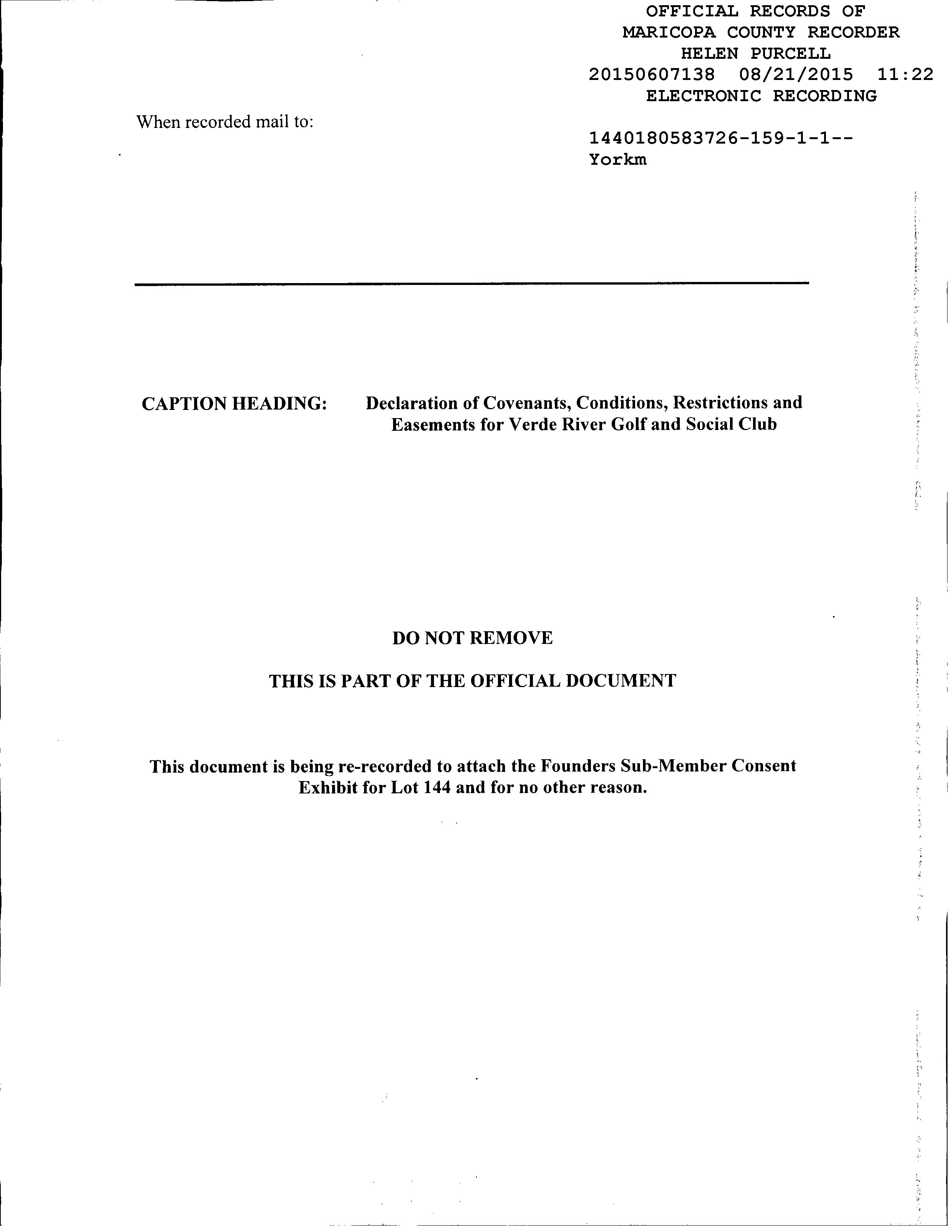 OFFICIAL RECORDS OF
MARICOPA COUNTY RECORDER
HELEN PURCELL
20150607138 08/21/2015 11:22
ELECTRONIC RECORDING

When recorded mail to:

1440180583726-159-1-1--
Yorkm

CAPTION HEADING: Declaration of Covenants, Conditions, Restrictions and Easements for Verde River Golf and Social Club

DO NOT REMOVE

THIS IS PART OF THE OFFICIAL DOCUMENT

This document is being re-recorded to attach the Founders Sub-Member Consent Exhibit for Lot 144 and for no other reason.